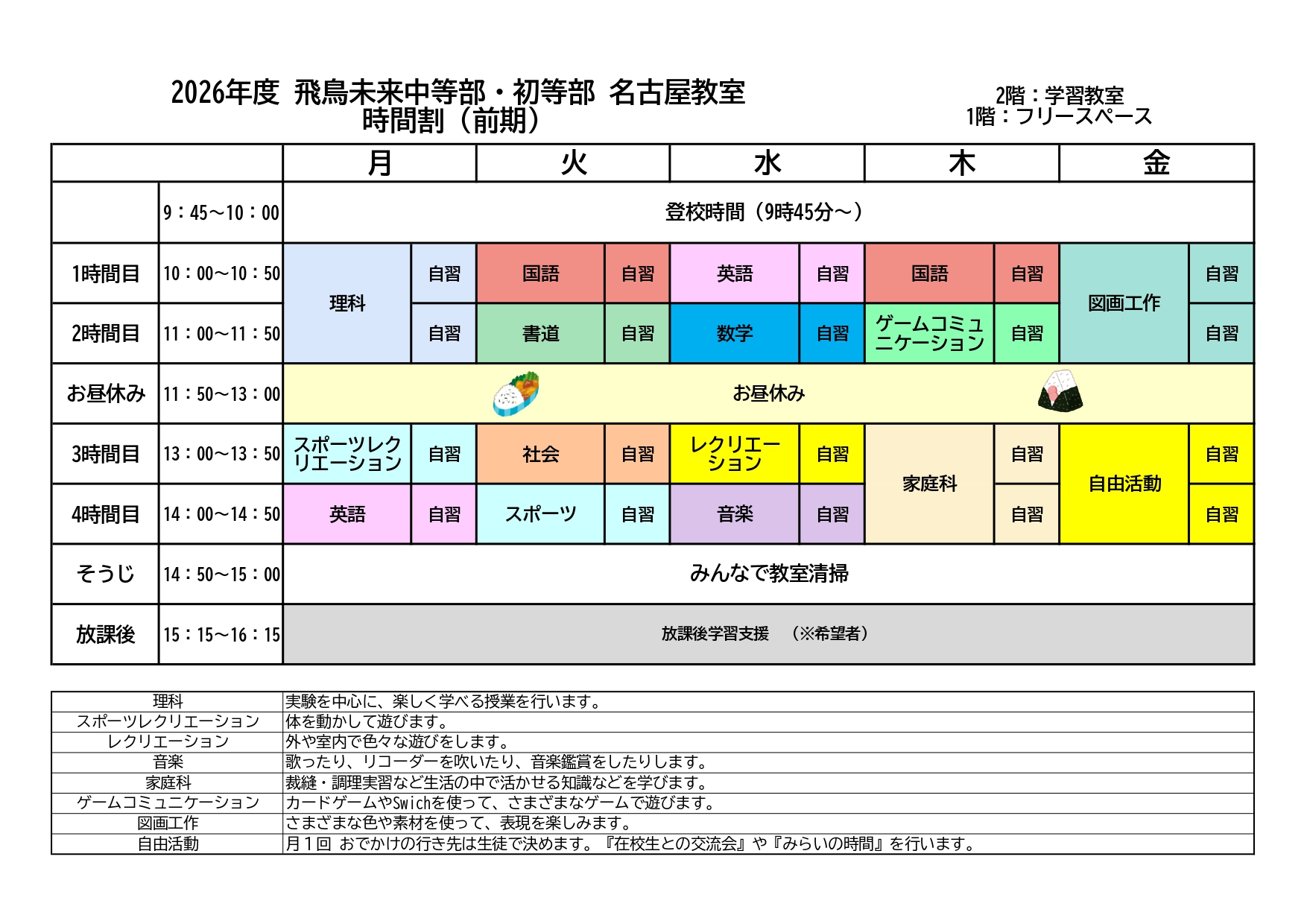 2026年度 飛鳥未来中等部・初等部 名古屋教室
時間割（前期）

2階：学習教室
1階：フリースペース

| | | 月 | | 火 | | 水 | | 木 | | 金 | |
|---|---|---|---|---|---|---|---|---|---|---|---|
| | 9：45～10：00 | 登校時間（9時45分～） | | | | | | | | | |
| 1時間目 | 10：00～10：50 | 理科 | 自習 | 国語 | 自習 | 英語 | 自習 | 国語 | 自習 | 図画工作 | 自習 |
| 2時間目 | 11：00～11：50 | | 自習 | 書道 | 自習 | 数学 | 自習 | ゲームコミュニケーション | 自習 | | 自習 |
| お昼休み | 11：50～13：00 | お昼休み | | | | | | | | | |
| 3時間目 | 13：00～13：50 | スポーツレクリエーション | 自習 | 社会 | 自習 | レクリエーション | 自習 | 家庭科 | 自習 | 自由活動 | 自習 |
| 4時間目 | 14：00～14：50 | 英語 | 自習 | スポーツ | 自習 | 音楽 | 自習 | | 自習 | | 自習 |
| そうじ | 14：50～15：00 | みんなで教室清掃 | | | | | | | | | |
| 放課後 | 15：15～16：15 | 放課後学習支援 （※希望者） | | | | | | | | | |

| 理科 | 実験を中心に、楽しく学べる授業を行います。 |
|---|---|
| スポーツレクリエーション | 体を動かして遊びます。 |
| レクリエーション | 外や室内で色々な遊びをします。 |
| 音楽 | 歌ったり、リコーダーを吹いたり、音楽鑑賞をしたりします。 |
| 家庭科 | 裁縫・調理実習など生活の中で活かせる知識などを学びます。 |
| ゲームコミュニケーション | カードゲームやSwichを使って、さまざまなゲームで遊びます。 |
| 図画工作 | さまざまな色や素材を使って、表現を楽しみます。 |
| 自由活動 | 月１回 おでかけの行き先は生徒で決めます。『在校生との交流会』や『みらいの時間』を行います。 |